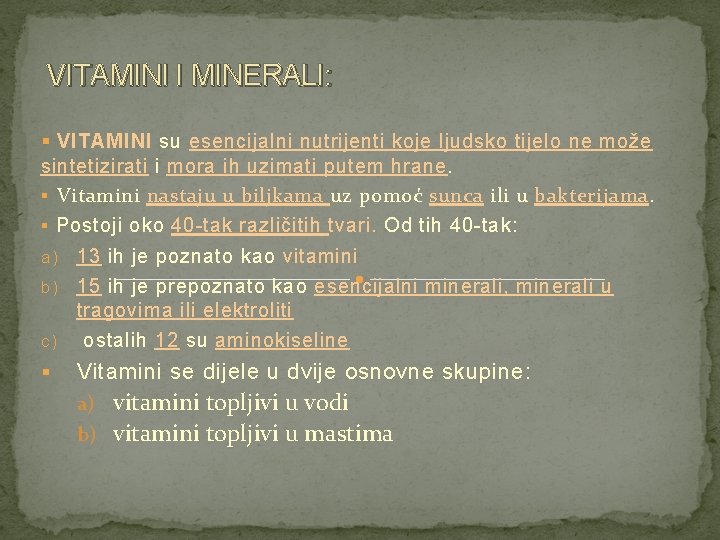 VITAMINI I MINERALI:

▪ VITAMINI su esencijalni nutrijenti koje ljudsko tijelo ne može sintetizirati i mora ih uzimati putem hrane.

▪ Vitamini nastaju u biljkama uz pomoć sunca ili u bakterijama.

▪ Postoji oko 40-tak različitih tvari. Od tih 40-tak:

a) 13 ih je poznato kao vitamini

b) 15 ih je prepoznato kao esencijalni minerali, minerali u tragovima ili elektroliti

c) ostalih 12 su aminokiseline

▪ Vitamini se dijele u dvije osnovne skupine:

a) vitamini topljivi u vodi

b) vitamini topljivi u mastima